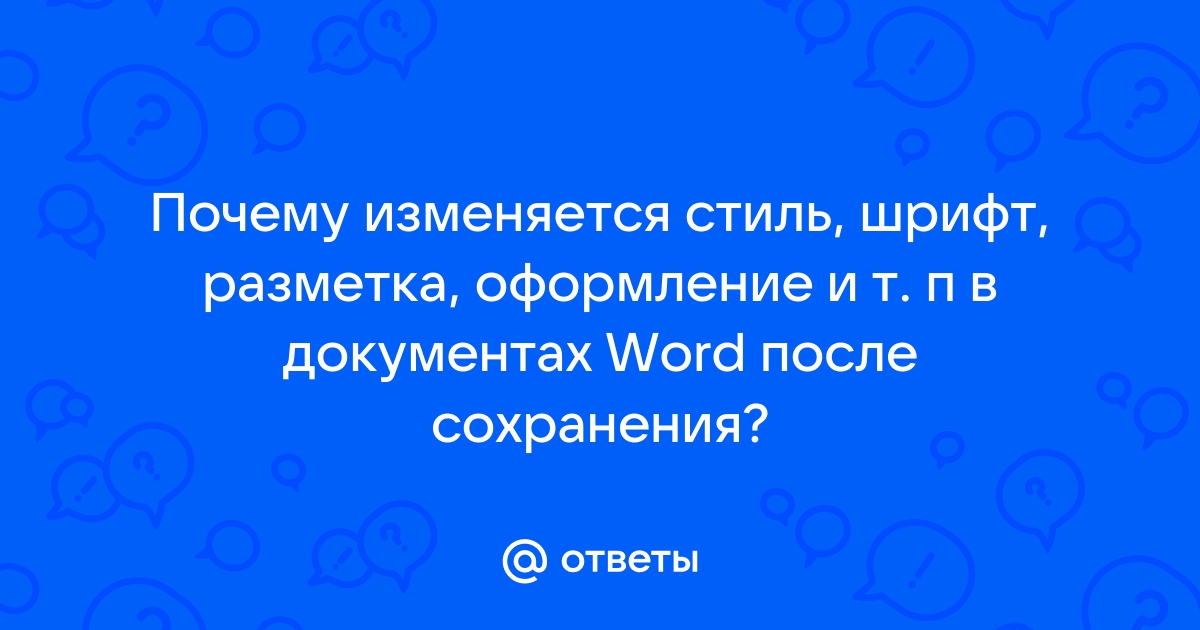 Почему изменяется стиль, шрифт, разметка, оформление и т. п в документах Word после сохранения?

@ ответы